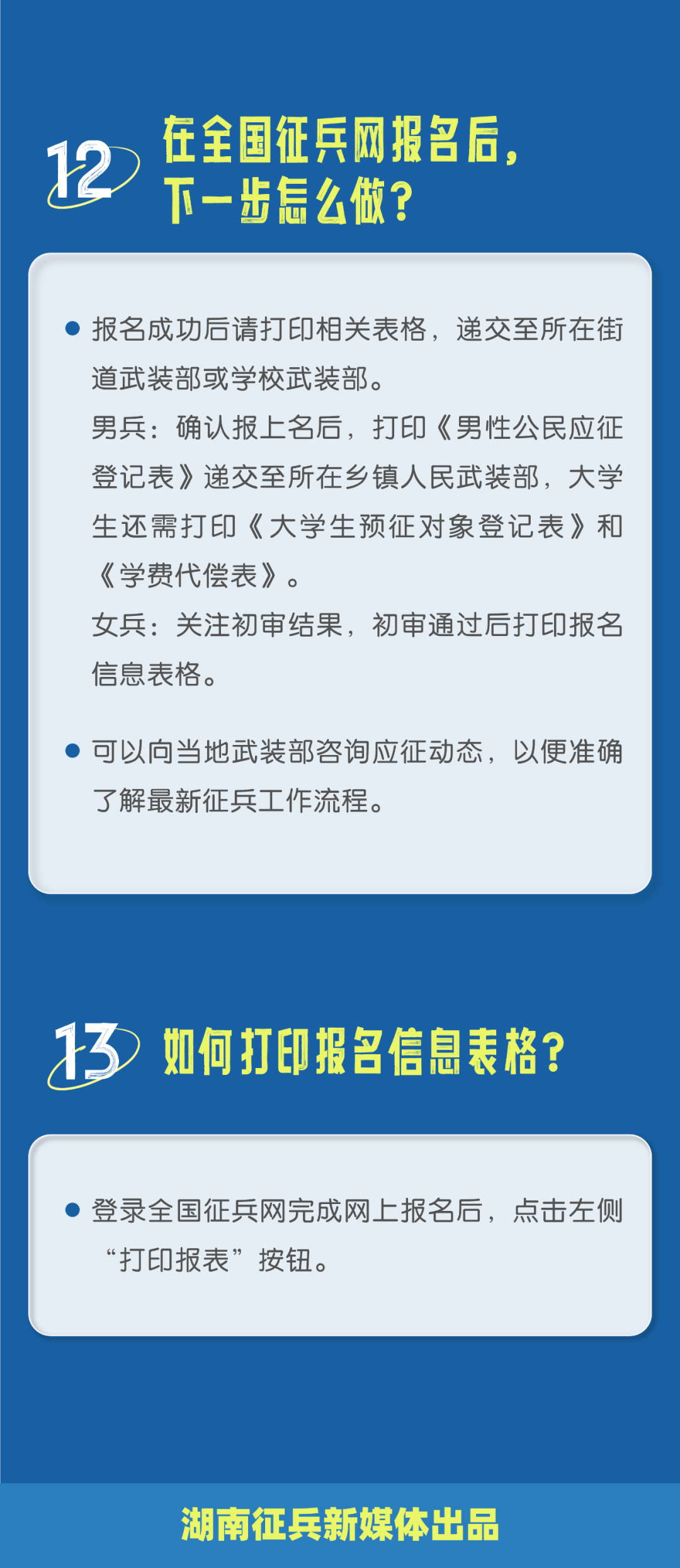 12 在全国征兵网报名后，下一步怎么做？

● 报名成功后请打印相关表格，递交至所在街道武装部或学校武装部。
男兵：确认报上名后，打印《男性公民应征登记表》递交至所在乡镇人民武装部，大学生还需打印《大学生预征对象登记表》和《学费代偿表》。
女兵：关注初审结果，初审通过后打印报名信息表格。

● 可以向当地武装部咨询应征动态，以便准确了解最新征兵工作流程。

13 如何打印报名信息表格？

● 登录全国征兵网完成网上报名后，点击左侧“打印报表”按钮。

湖南征兵新媒体出品